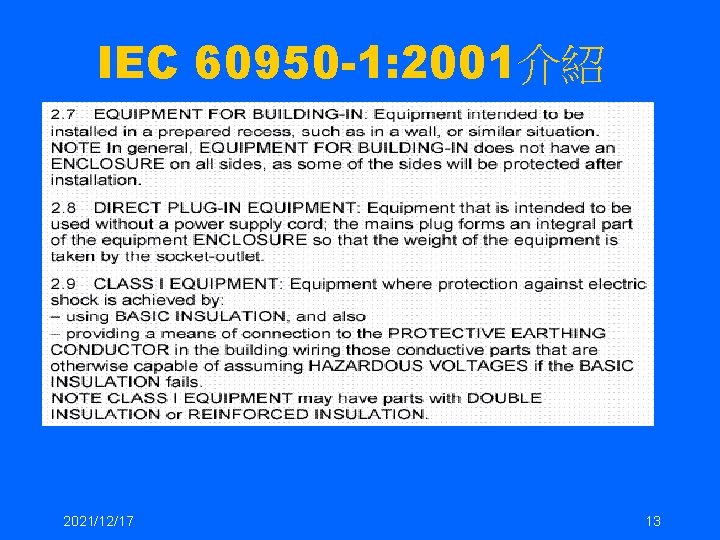 IEC 60950-1:2001介紹

2.7 EQUIPMENT FOR BUILDING-IN: Equipment intended to be installed in a prepared recess, such as in a wall, or similar situation.
NOTE In general, EQUIPMENT FOR BUILDING-IN does not have an ENCLOSURE on all sides, as some of the sides will be protected after installation.

2.8 DIRECT PLUG-IN EQUIPMENT: Equipment that is intended to be used without a power supply cord; the mains plug forms an integral part of the equipment ENCLOSURE so that the weight of the equipment is taken by the socket-outlet.

2.9 CLASS I EQUIPMENT: Equipment where protection against electric shock is achieved by:
– using BASIC INSULATION, and also
– providing a means of connection to the PROTECTIVE EARTHING CONDUCTOR in the building wiring those conductive parts that are otherwise capable of assuming HAZARDOUS VOLTAGES if the BASIC INSULATION fails.
NOTE CLASS I EQUIPMENT may have parts with DOUBLE INSULATION or REINFORCED INSULATION.

2021/12/17

13